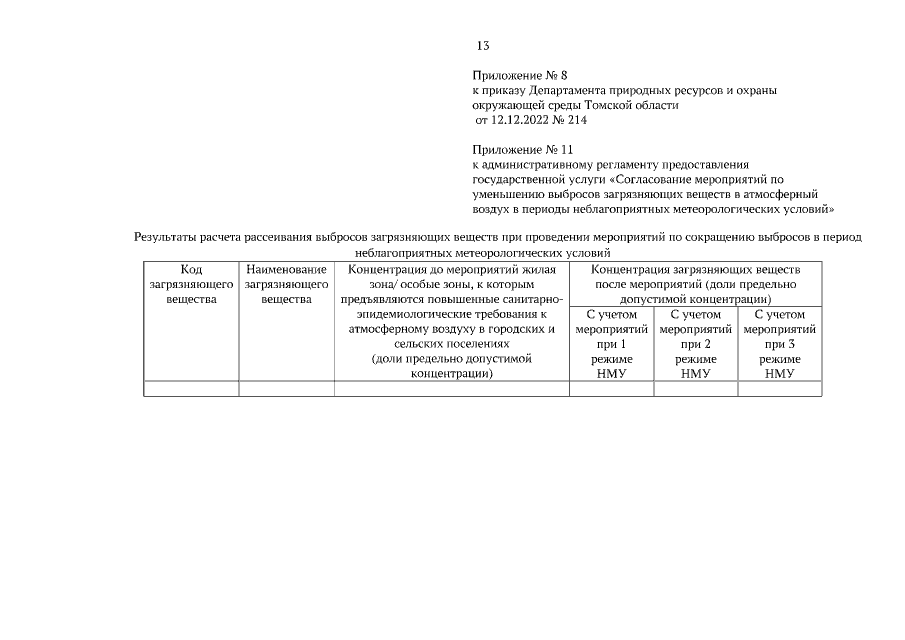 13

Приложение № 8
к приказу Департамента природных ресурсов и охраны окружающей среды Томской области
от 12.12.2022 № 214

Приложение № 11
к административному регламенту предоставления государственной услуги «Согласование мероприятий по уменьшению выбросов загрязняющих веществ в атмосферный воздух в периоды неблагоприятных метеорологических условий»

Результаты расчета рассеивания выбросов загрязняющих веществ при проведении мероприятий по сокращению выбросов в период неблагоприятных метеорологических условий

| Код загрязняющего вещества | Наименование загрязняющего вещества | Концентрация до мероприятий жилая зона/ особые зоны, к которым предъявляются повышенные санитарно-эпидемиологические требования к атмосферному воздуху в городских и сельских поселениях (доли предельно допустимой концентрации) | Концентрация загрязняющих веществ после мероприятий (доли предельно допустимой концентрации) | | |
|---|---|---|---|---|---|
| | | | С учетом мероприятий при 1 режиме НМУ | С учетом мероприятий при 2 режиме НМУ | С учетом мероприятий при 3 режиме НМУ |
| | | | | | |